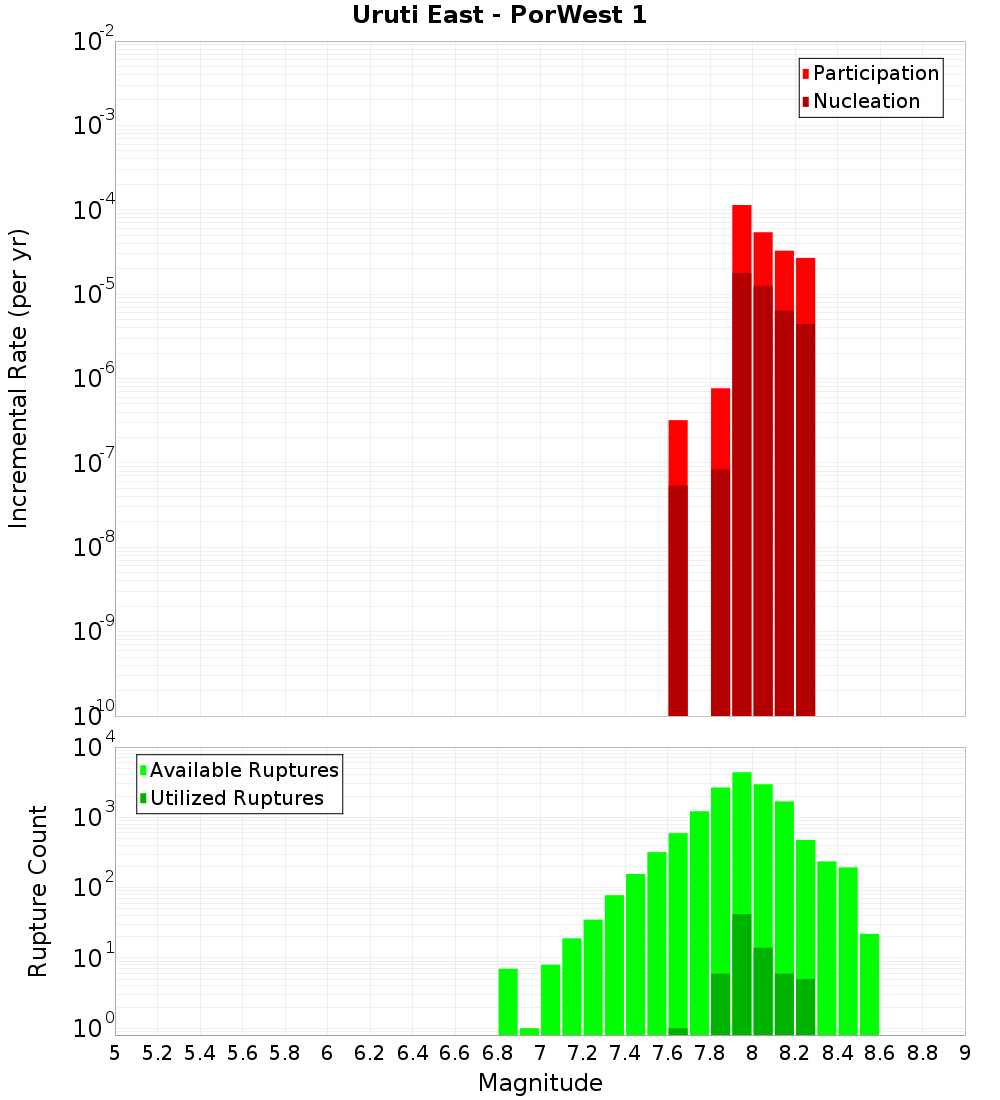 Uruti East - PorWest 1

Participation
Nucleation

Incremental Rate (per yr)

$10^{-2}$
$10^{-3}$
$10^{-4}$
$10^{-5}$
$10^{-6}$
$10^{-7}$
$10^{-8}$
$10^{-9}$
$10^{-10}$

Available Ruptures
Utilized Ruptures

Rupture Count

$10^{4}$
$10^{3}$
$10^{2}$
$10^{1}$
$10^{0}$

5 5.2 5.4 5.6 5.8 6 6.2 6.4 6.6 6.8 7 7.2 7.4 7.6 7.8 8 8.2 8.4 8.6 8.8 9

Magnitude